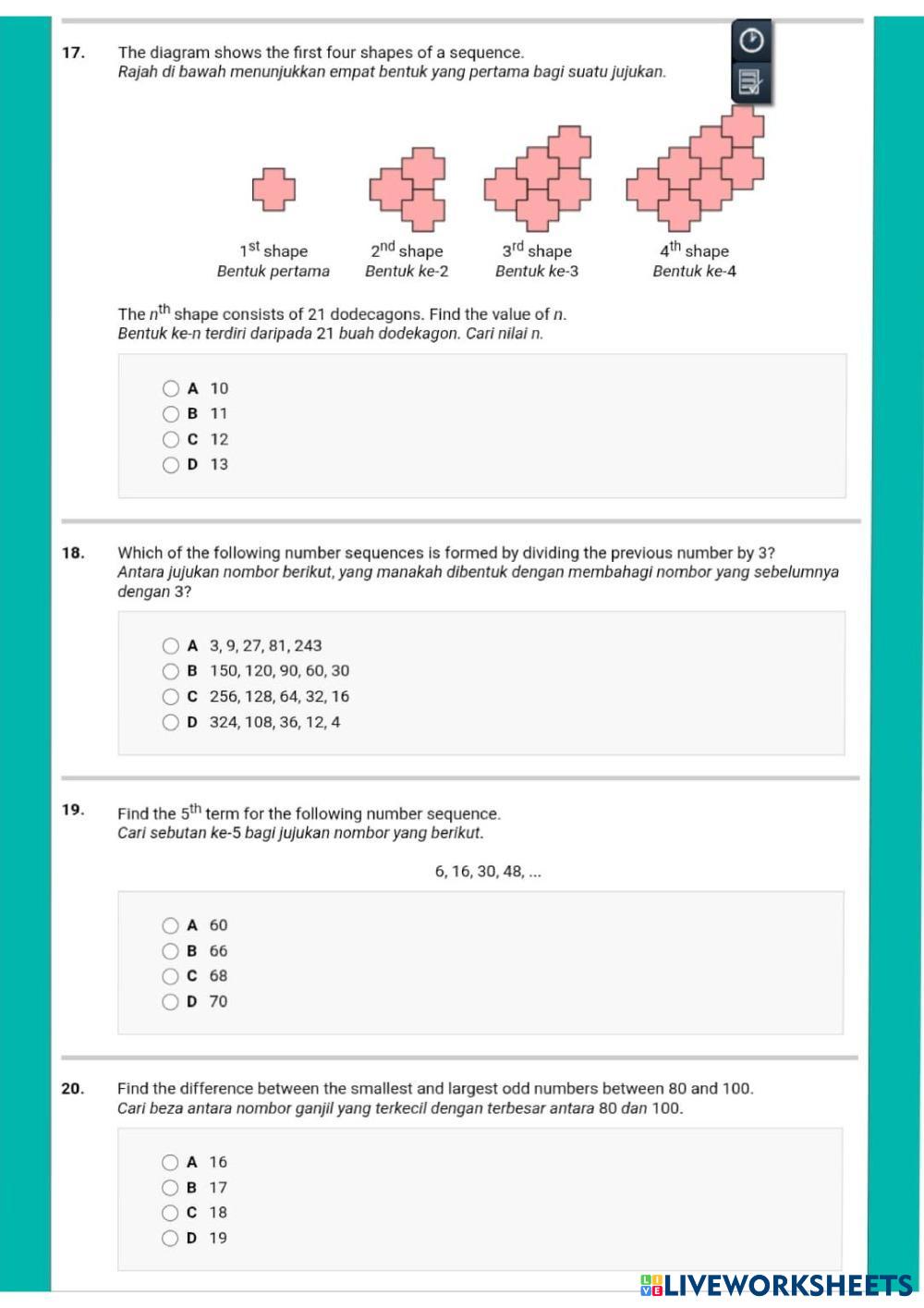 17. The diagram shows the first four shapes of a sequence.
Rajah di bawah menunjukkan empat bentuk yang pertama bagi suatu jujukan.

$1^{st}$ shape
Bentuk pertama

$2^{nd}$ shape
Bentuk ke-2

$3^{rd}$ shape
Bentuk ke-3

$4^{th}$ shape
Bentuk ke-4

The $n^{th}$ shape consists of 21 dodecagons. Find the value of $n$.
Bentuk ke-n terdiri daripada 21 buah dodekagon. Cari nilai n.

A 10
B 11
C 12
D 13

18. Which of the following number sequences is formed by dividing the previous number by 3?
Antara jujukan nombor berikut, yang manakah dibentuk dengan membahagi nombor yang sebelumnya dengan 3?

A 3, 9, 27, 81, 243
B 150, 120, 90, 60, 30
C 256, 128, 64, 32, 16
D 324, 108, 36, 12, 4

19. Find the $5^{th}$ term for the following number sequence.
Cari sebutan ke-5 bagi jujukan nombor yang berikut.

6, 16, 30, 48, ...

A 60
B 66
C 68
D 70

20. Find the difference between the smallest and largest odd numbers between 80 and 100.
Cari beza antara nombor ganjil yang terkecil dengan terbesar antara 80 dan 100.

A 16
B 17
C 18
D 19

LIVEWORKSHEETS